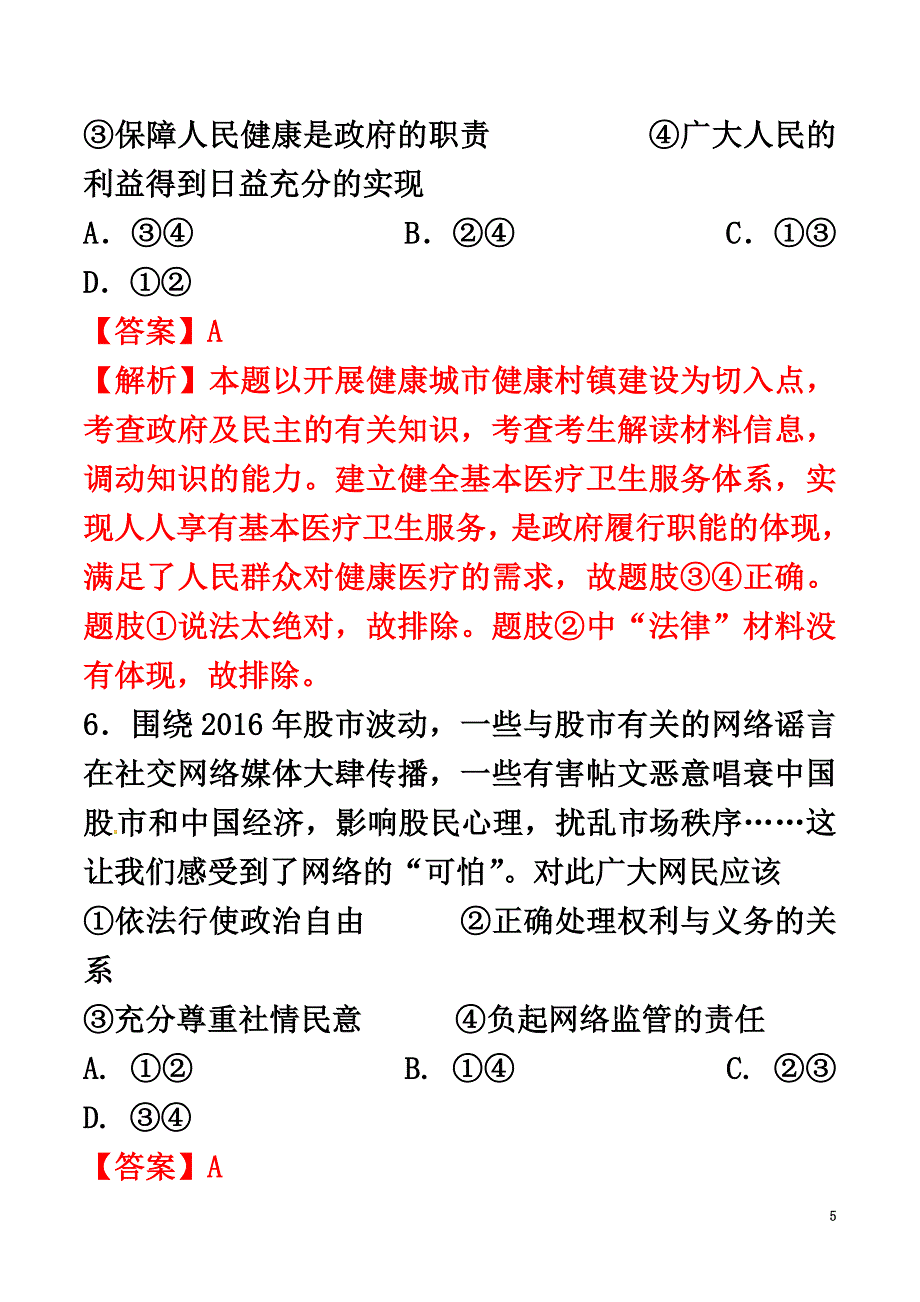 ③保障人民健康是政府的职责　　　　④广大人民的利益得到日益充分的实现

A．③④　　　　B．②④　　　　C．①③　　　　D．①②

【答案】A

【解析】本题以开展健康城市健康村镇建设为切入点，考查政府及民主的有关知识，考查考生解读材料信息，调动知识的能力。建立健全基本医疗卫生服务体系，实现人人享有基本医疗卫生服务，是政府履行职能的体现，满足了人民群众对健康医疗的需求，故题肢③④正确。题肢①说法太绝对，故排除。题肢②中“法律”材料没有体现，故排除。

6．围绕2016年股市波动，一些与股市有关的网络谣言在社交网络媒体大肆传播，一些有害帖文恶意唱衰中国股市和中国经济，影响股民心理，扰乱市场秩序……这让我们感受到了网络的“可怕”。对此广大网民应该

①依法行使政治自由　　　②正确处理权利与义务的关系

③充分尊重社情民意　　　④负起网络监管的责任

A. ①②　　　　B. ①④　　　　C. ②③　　　　D. ③④

【答案】A

5